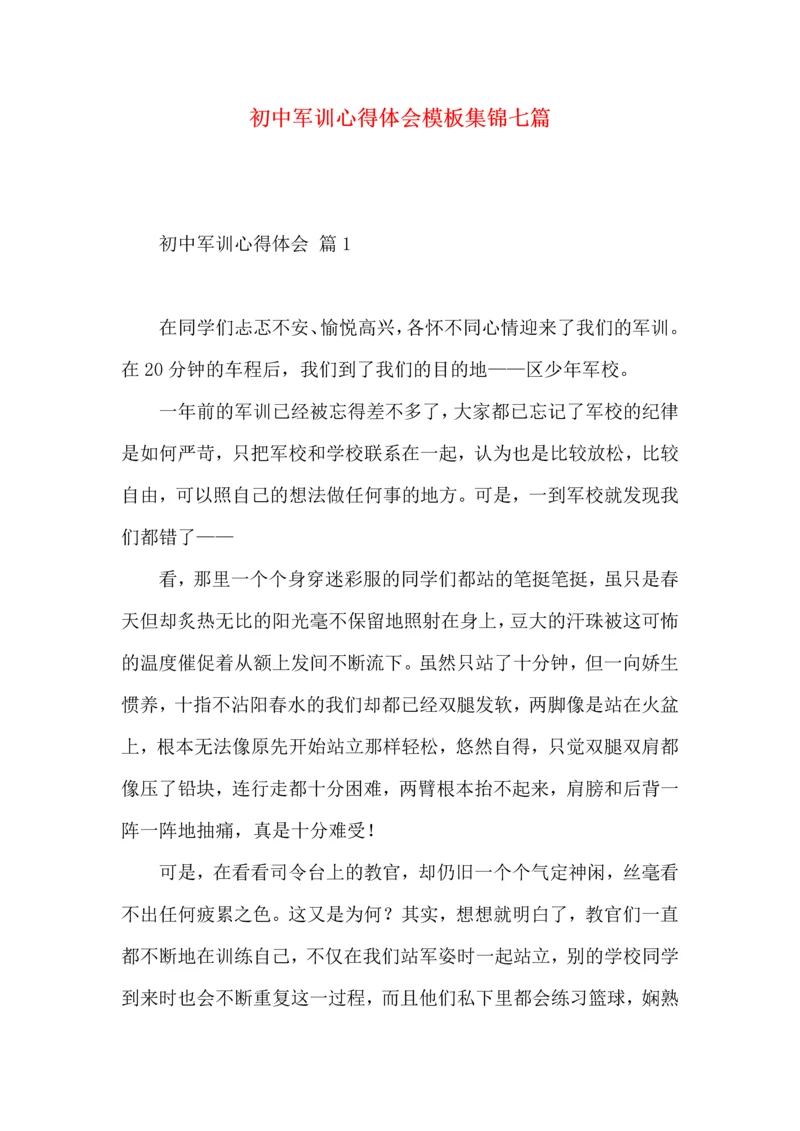 初中军训心得体会模板集锦七篇

初中军训心得体会 篇1

在同学们忐忑不安、愉悦高兴，各怀不同心情迎来了我们的军训。在20分钟的车程后，我们到了我们的目的地——区少年军校。

一年前的军训已经被忘得差不多了，大家都已忘记了军校的纪律是如何严苛，只把军校和学校联系在一起，认为也是比较放松，比较自由，可以照自己的想法做任何事的地方。可是，一到军校就发现我们都错了——

看，那里一个个身穿迷彩服的同学们都站的笔挺笔挺，虽只是春天但却炙热无比的阳光毫不保留地照射在身上，豆大的汗珠被这可怖的温度催促着从额上发间不断流下。虽然只站了十分钟，但一向娇生惯养，十指不沾阳春水的我们却都已经双腿发软，两脚像是站在火盆上，根本无法像原先开始站立那样轻松，悠然自得，只觉双腿双肩都像压了铅块，连行走都十分困难，两臂根本抬不起来，肩膀和后背一阵一阵地抽痛，真是十分难受！

可是，在看看司令台上的教官，却仍旧一个个气定神闲，丝毫看不出任何疲累之色。这又是为何？其实，想想就明白了，教官们一直都不断地在训练自己，不仅在我们站军姿时一起站立，别的学校同学到来时也会不断重复这一过程，而且他们私下里都会练习篮球，娴熟